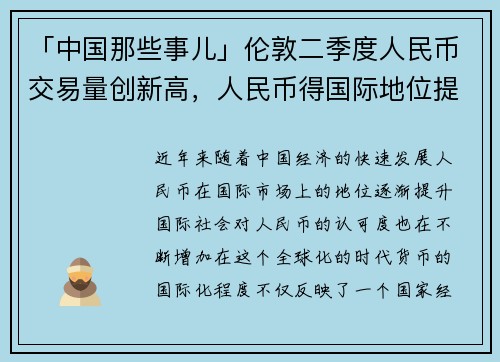 「中国那些事儿」伦敦二季度人民币交易量创新高，人民币得国际地位提

近年来随着中国经济的快速发展人民币在国际市场上的地位逐渐提升国际社会对人民币的认可度也在不断增加在这个全球化的时代货币的国际化程度不仅反映了一个国家经